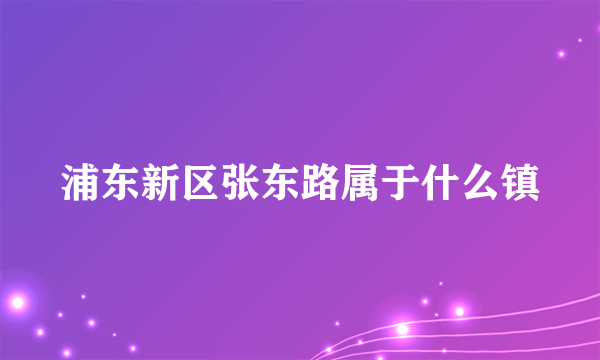 浦东新区张东路属于什么镇